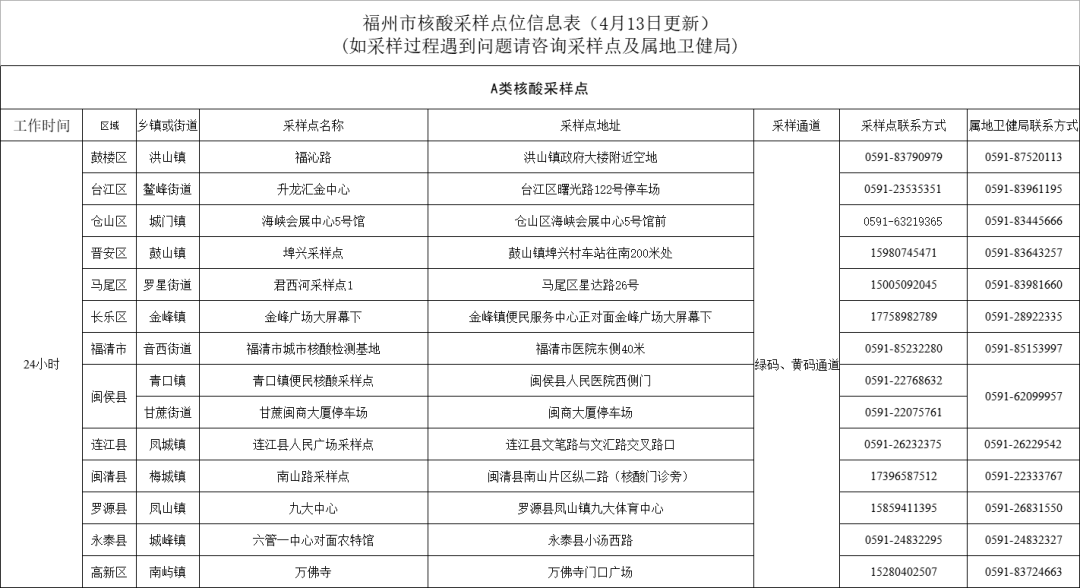 福州市核酸采样点位信息表（4月13日更新）
（如采样过程遇到问题请咨询采样点及属地卫健局）

A类核酸采样点

| 工作时间 | 区域 | 乡镇或街道 | 采样点名称 | 采样点地址 | 采样通道 | 采样点联系方式 | 属地卫健局联系方式 |
|---|---|---|---|---|---|---|---|
| 24小时 | 鼓楼区 | 洪山镇 | 福沁路 | 洪山镇政府大楼附近空地 | 绿码、黄码通道 | 0591-83790979 | 0591-87520113 |
| | 台江区 | 鳌峰街道 | 升龙汇金中心 | 台江区曙光路122号停车场 | | 0591-23535351 | 0591-83961195 |
| | 仓山区 | 城门镇 | 海峡会展中心5号馆 | 仓山区海峡会展中心5号馆前 | | 0591-63219365 | 0591-83445666 |
| | 晋安区 | 鼓山镇 | 埠兴采样点 | 鼓山镇埠兴村车站往南200米处 | | 15980745471 | 0591-83643257 |
| | 马尾区 | 罗星街道 | 君西河采样点1 | 马尾区星达路26号 | | 15005092045 | 0591-83981660 |
| | 长乐区 | 金峰镇 | 金峰广场大屏幕下 | 金峰镇便民服务中心正对面金峰广场大屏幕下 | | 17758982789 | 0591-28922335 |
| | 福清市 | 音西街道 | 福清市城市核酸检测基地 | 福清市医院东侧40米 | | 0591-85232280 | 0591-85153997 |
| | 闽侯县 | 青口镇 | 青口镇便民核酸采样点 | 闽侯县人民医院西侧门 | | 0591-22768632 | 0591-62099957 |
| | | 甘蔗街道 | 甘蔗闽商大厦停车场 | 闽商大厦停车场 | | 0591-22075761 | |
| | 连江县 | 凤城镇 | 连江县人民广场采样点 | 连江县文笔路与文汇路交叉路口 | | 0591-26232375 | 0591-26229542 |
| | 闽清县 | 梅城镇 | 南山路采样点 | 闽清县南山片区纵二路（核酸门诊旁） | | 17396587512 | 0591-22333767 |
| | 罗源县 | 凤山镇 | 九大中心 | 罗源县凤山镇九大体育中心 | | 15859411395 | 0591-26831550 |
| | 永泰县 | 城峰镇 | 六管一中心对面农特馆 | 永泰县小汤西路 | | 0591-24832295 | 0591-24832327 |
| | 高新区 | 南屿镇 | 万佛寺 | 万佛寺门口广场 | | 15280402507 | 0591-83724663 |